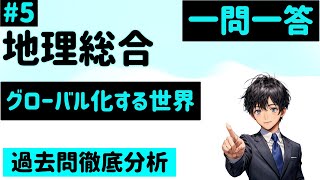 #5

地理総合

一問一答

グローバル化する世界

過去問徹底分析